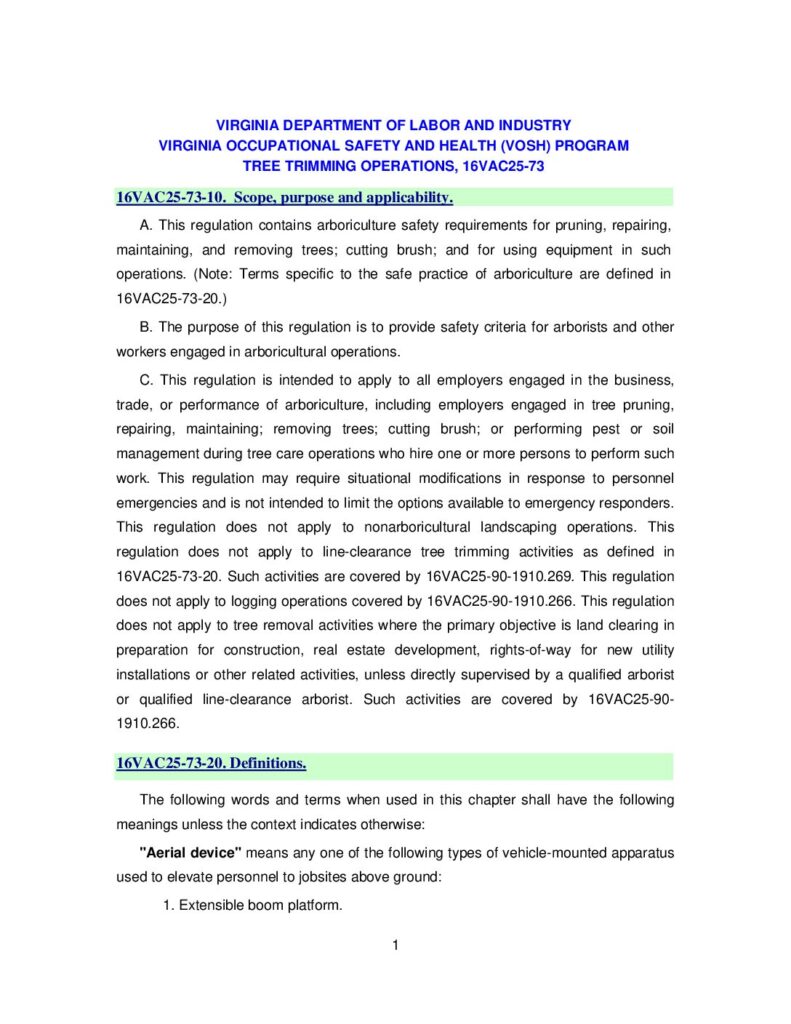 VIRGINIA DEPARTMENT OF LABOR AND INDUSTRY
VIRGINIA OCCUPATIONAL SAFETY AND HEALTH (VOSH) PROGRAM
TREE TRIMMING OPERATIONS, 16VAC25-73

16VAC25-73-10. Scope, purpose and applicability.

A. This regulation contains arboriculture safety requirements for pruning, repairing, maintaining, and removing trees; cutting brush; and for using equipment in such operations. (Note: Terms specific to the safe practice of arboriculture are defined in 16VAC25-73-20.)

B. The purpose of this regulation is to provide safety criteria for arborists and other workers engaged in arboricultural operations.

C. This regulation is intended to apply to all employers engaged in the business, trade, or performance of arboriculture, including employers engaged in tree pruning, repairing, maintaining; removing trees; cutting brush; or performing pest or soil management during tree care operations who hire one or more persons to perform such work. This regulation may require situational modifications in response to personnel emergencies and is not intended to limit the options available to emergency responders. This regulation does not apply to nonarboricultural landscaping operations. This regulation does not apply to line-clearance tree trimming activities as defined in 16VAC25-73-20. Such activities are covered by 16VAC25-90-1910.269. This regulation does not apply to logging operations covered by 16VAC25-90-1910.266. This regulation does not apply to tree removal activities where the primary objective is land clearing in preparation for construction, real estate development, rights-of-way for new utility installations or other related activities, unless directly supervised by a qualified arborist or qualified line-clearance arborist. Such activities are covered by 16VAC25-90-1910.266.

16VAC25-73-20. Definitions.

The following words and terms when used in this chapter shall have the following meanings unless the context indicates otherwise:

"Aerial device" means any one of the following types of vehicle-mounted apparatus used to elevate personnel to jobsites above ground:

1. Extensible boom platform.

1